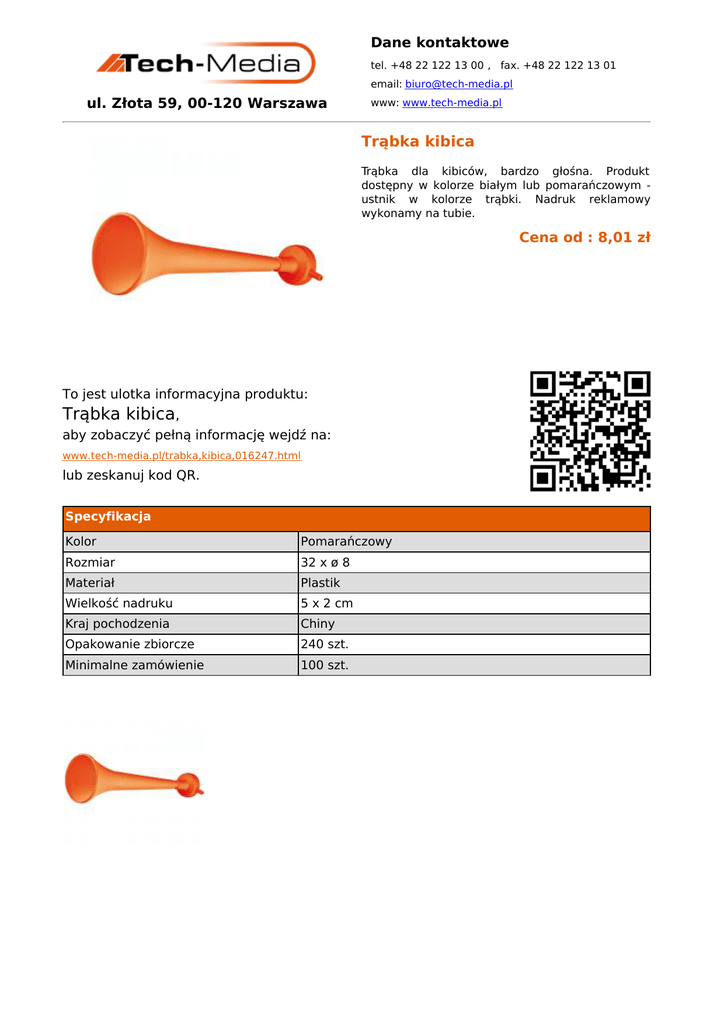 Tech-Media

ul. Złota 59, 00-120 Warszawa

Dane kontaktowe

tel. +48 22 122 13 00 , fax. +48 22 122 13 01

email: biuro@tech-media.pl

www: www.tech-media.pl

Trąbka kibica

Trąbka dla kibiców, bardzo głośna. Produkt dostępny w kolorze białym lub pomarańczowym - ustnik w kolorze trąbki. Nadruk reklamowy wykonamy na tubie.

Cena od : 8,01 zł

To jest ulotka informacyjna produktu:
Trąbka kibica,
aby zobaczyć pełną informację wejdź na:
www.tech-media.pl/trabka,kibica,016247.html
lub zeskanuj kod QR.

| Specyfikacja | |
|---|---|
| Kolor | Pomarańczowy |
| Rozmiar | 32 x ø 8 |
| Materiał | Plastik |
| Wielkość nadruku | 5 x 2 cm |
| Kraj pochodzenia | Chiny |
| Opakowanie zbiorcze | 240 szt. |
| Minimalne zamówienie | 100 szt. |